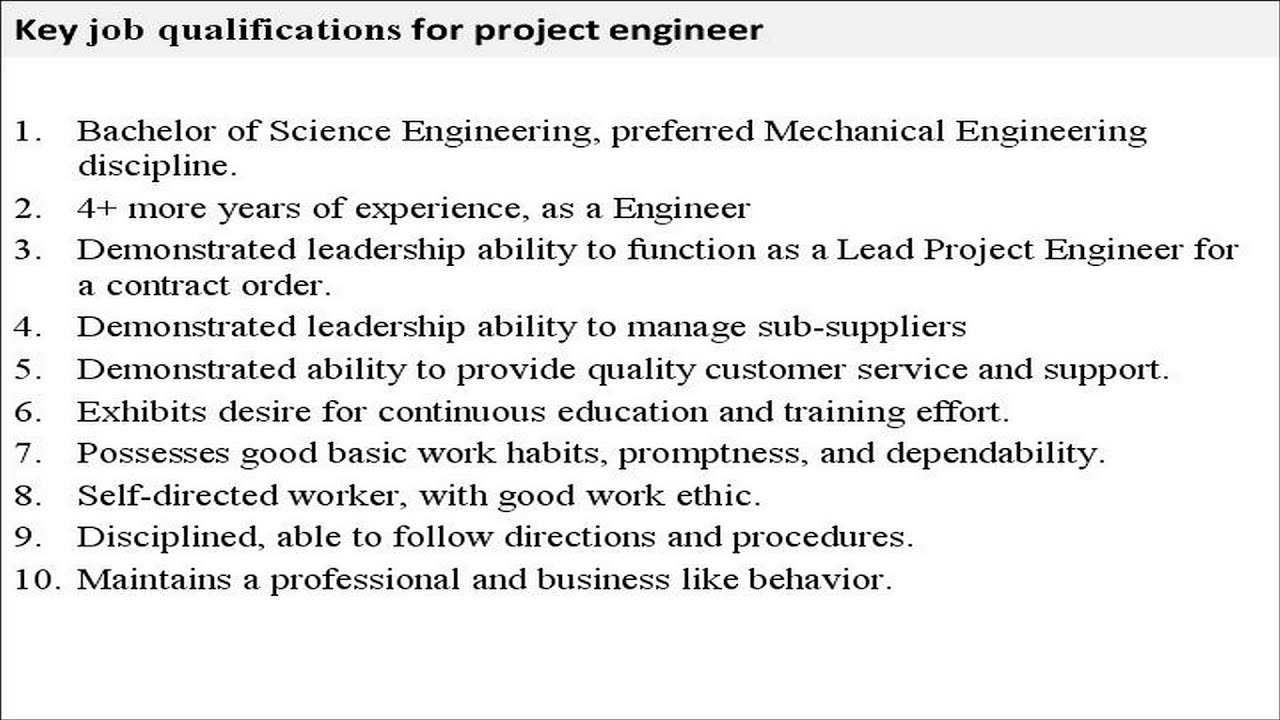 Key job qualifications for project engineer

1. Bachelor of Science Engineering, preferred Mechanical Engineering discipline.
2. 4+ more years of experience, as a Engineer
3. Demonstrated leadership ability to function as a Lead Project Engineer for a contract order.
4. Demonstrated leadership ability to manage sub-suppliers
5. Demonstrated ability to provide quality customer service and support.
6. Exhibits desire for continuous education and training effort.
7. Possesses good basic work habits, promptness, and dependability.
8. Self-directed worker, with good work ethic.
9. Disciplined, able to follow directions and procedures.
10. Maintains a professional and business like behavior.